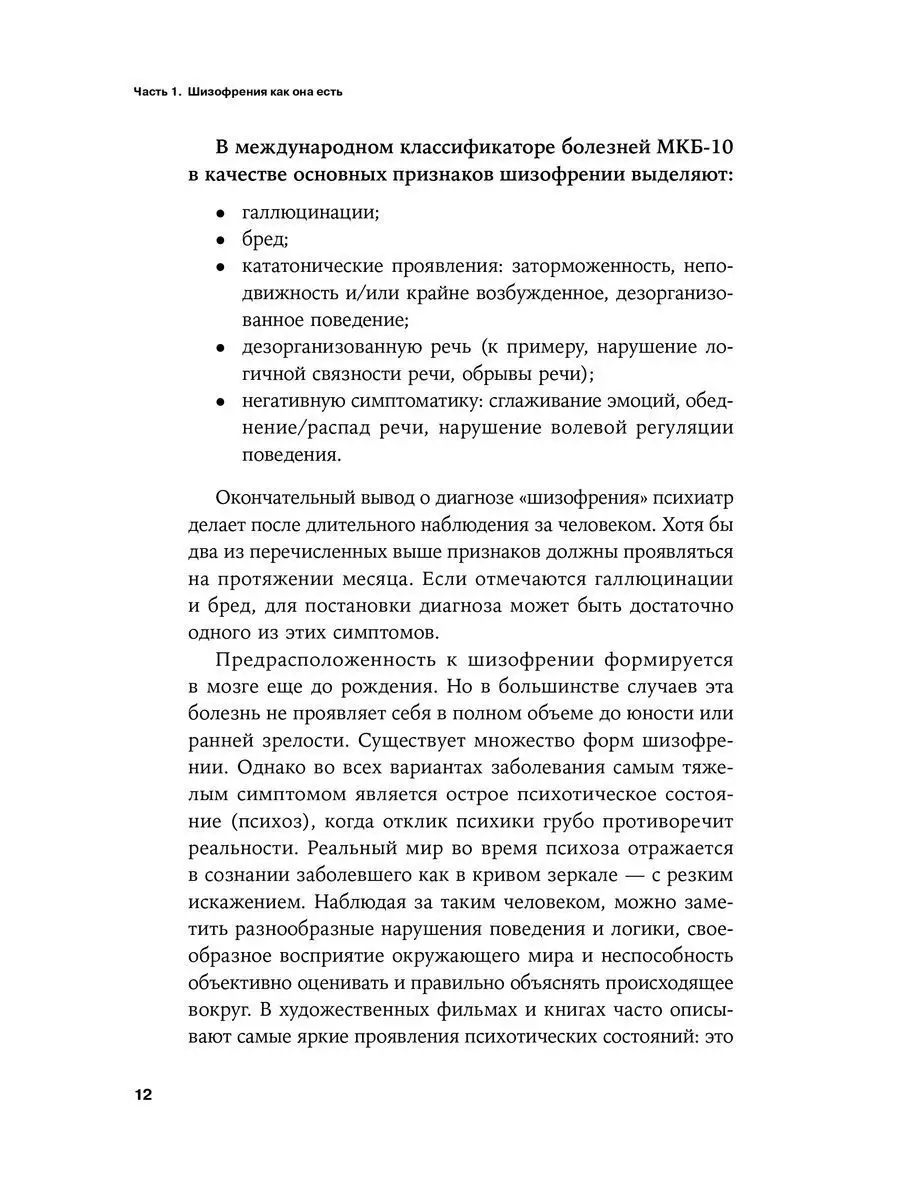 Часть 1. Шизофрения как она есть

В международном классификаторе болезней МКБ-10 в качестве основных признаков шизофрении выделяют:

• галлюцинации;
• бред;
• кататонические проявления: заторможенность, неподвижность и/или крайне возбужденное, дезорганизованное поведение;
• дезорганизованную речь (к примеру, нарушение логичной связности речи, обрывы речи);
• негативную симптоматику: сглаживание эмоций, обеднение/распад речи, нарушение волевой регуляции поведения.

Окончательный вывод о диагнозе «шизофрения» психиатр делает после длительного наблюдения за человеком. Хотя бы два из перечисленных выше признаков должны проявляться на протяжении месяца. Если отмечаются галлюцинации и бред, для постановки диагноза может быть достаточно одного из этих симптомов.

Предрасположенность к шизофрении формируется в мозге еще до рождения. Но в большинстве случаев эта болезнь не проявляет себя в полном объеме до юности или ранней зрелости. Существует множество форм шизофрении. Однако во всех вариантах заболевания самым тяжелым симптомом является острое психотическое состояние (психоз), когда отклик психики грубо противоречит реальности. Реальный мир во время психоза отражается в сознании заболевшего как в кривом зеркале — с резким искажением. Наблюдая за таким человеком, можно заметить разнообразные нарушения поведения и логики, своеобразное восприятие окружающего мира и неспособность объективно оценивать и правильно объяснять происходящее вокруг. В художественных фильмах и книгах часто описывают самые яркие проявления психотических состояний: это

12